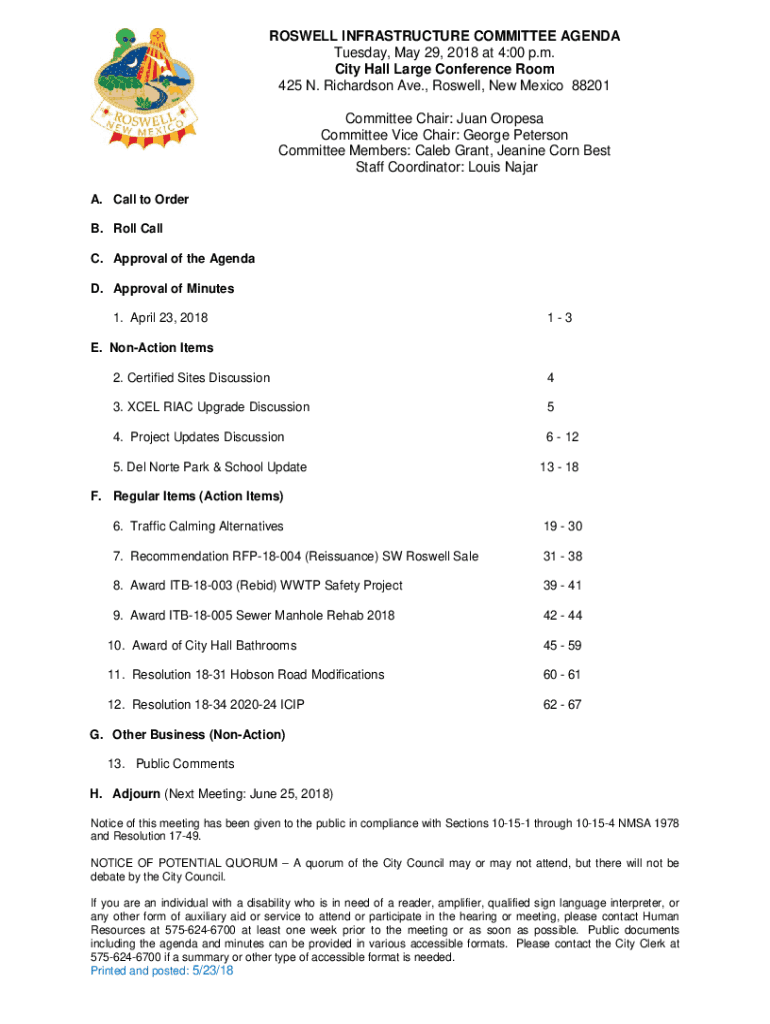 ROSWELL NEW MEXICO

ROSWELL INFRASTRUCTURE COMMITTEE AGENDA
Tuesday, May 29, 2018 at 4:00 p.m.
City Hall Large Conference Room
425 N. Richardson Ave., Roswell, New Mexico 88201

Committee Chair: Juan Oropesa
Committee Vice Chair: George Peterson
Committee Members: Caleb Grant, Jeanine Corn Best
Staff Coordinator: Louis Najar

A. Call to Order

B. Roll Call

C. Approval of the Agenda

D. Approval of Minutes

1. April 23, 2018 1 - 3

E. Non-Action Items

2. Certified Sites Discussion 4

3. XCEL RIAC Upgrade Discussion 5

4. Project Updates Discussion 6 - 12

5. Del Norte Park & School Update 13 - 18

F. Regular Items (Action Items)

6. Traffic Calming Alternatives 19 - 30

7. Recommendation RFP-18-004 (Reissuance) SW Roswell Sale 31 - 38

8. Award ITB-18-003 (Rebid) WWTP Safety Project 39 - 41

9. Award ITB-18-005 Sewer Manhole Rehab 2018 42 - 44

10. Award of City Hall Bathrooms 45 - 59

11. Resolution 18-31 Hobson Road Modifications 60 - 61

12. Resolution 18-34 2020-24 ICIP 62 - 67

G. Other Business (Non-Action)

13. Public Comments

H. Adjourn (Next Meeting: June 25, 2018)

Notice of this meeting has been given to the public in compliance with Sections 10-15-1 through 10-15-4 NMSA 1978 and Resolution 17-49.

NOTICE OF POTENTIAL QUORUM – A quorum of the City Council may or may not attend, but there will not be debate by the City Council.

If you are an individual with a disability who is in need of a reader, amplifier, qualified sign language interpreter, or any other form of auxiliary aid or service to attend or participate in the hearing or meeting, please contact Human Resources at 575-624-6700 at least one week prior to the meeting or as soon as possible. Public documents including the agenda and minutes can be provided in various accessible formats. Please contact the City Clerk at 575-624-6700 if a summary or other type of accessible format is needed.
Printed and posted: 5/23/18